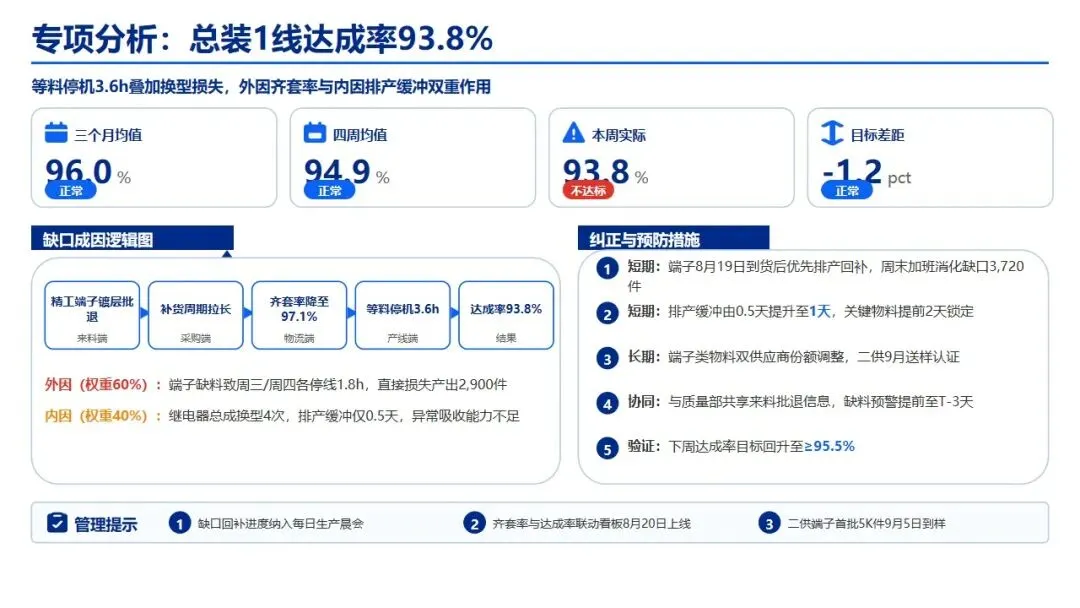 专项分析：总装1线达成率93.8%

等料停机3.6h叠加换型损失，外因齐套率与内因排产缓冲双重作用

三个月均值
96.0 %
正常

四周均值
94.9 %
正常

本周实际
93.8 %
不达标

目标差距
-1.2 pct
正常

缺口成因逻辑图

精工端子镀层批退
来料端

补货周期拉长
采购端

齐套率降至97.1%
物流端

等料停机3.6h
产线端

达成率93.8%
结果

外因（权重60%）：端子缺料致周三/周四各停线1.8h，直接损失产出2,900件

内因（权重40%）：继电器总成换型4次，排产缓冲仅0.5天，异常吸收能力不足

纠正与预防措施

1 短期：端子8月19日到货后优先排产回补，周末加班消化缺口3,720件

2 短期：排产缓冲由0.5天提升至1天，关键物料提前2天锁定

3 长期：端子类物料双供应商份额调整，二供9月送样认证

4 协同：与质量部共享来料批退信息，缺料预警提前至T-3天

5 验证：下周达成率目标回升至≥95.5%

管理提示

1 缺口回补进度纳入每日生产晨会

2 齐套率与达成率联动看板8月20日上线

3 二供端子首批5K件9月5日到样